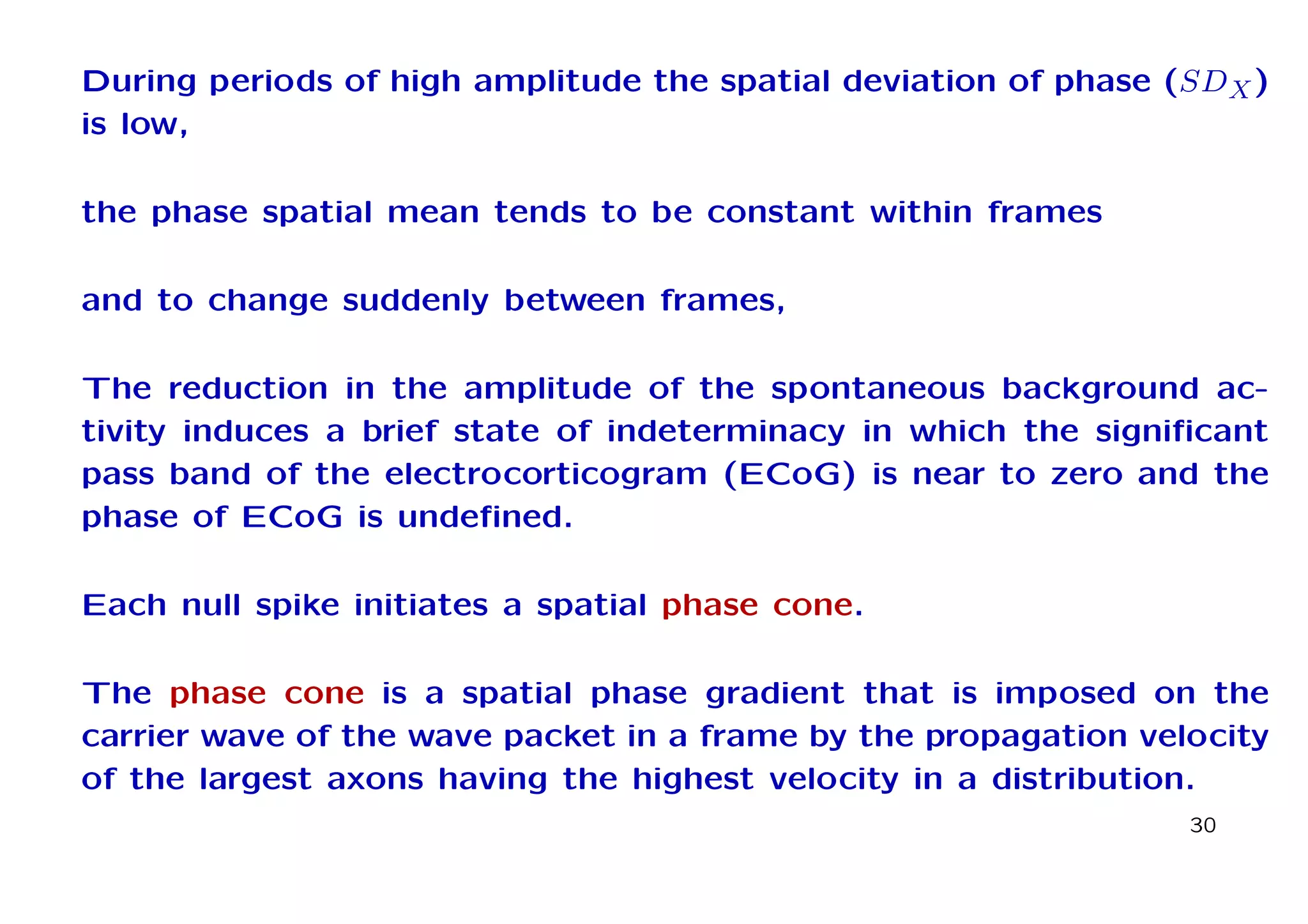 During periods of high amplitude the spatial deviation of phase ($SD_X$) is low,

the phase spatial mean tends to be constant within frames

and to change suddenly between frames,

The reduction in the amplitude of the spontaneous background activity induces a brief state of indeterminacy in which the significant pass band of the electrocorticogram (ECoG) is near to zero and the phase of ECoG is undefined.

Each null spike initiates a spatial phase cone.

The phase cone is a spatial phase gradient that is imposed on the carrier wave of the wave packet in a frame by the propagation velocity of the largest axons having the highest velocity in a distribution.

30